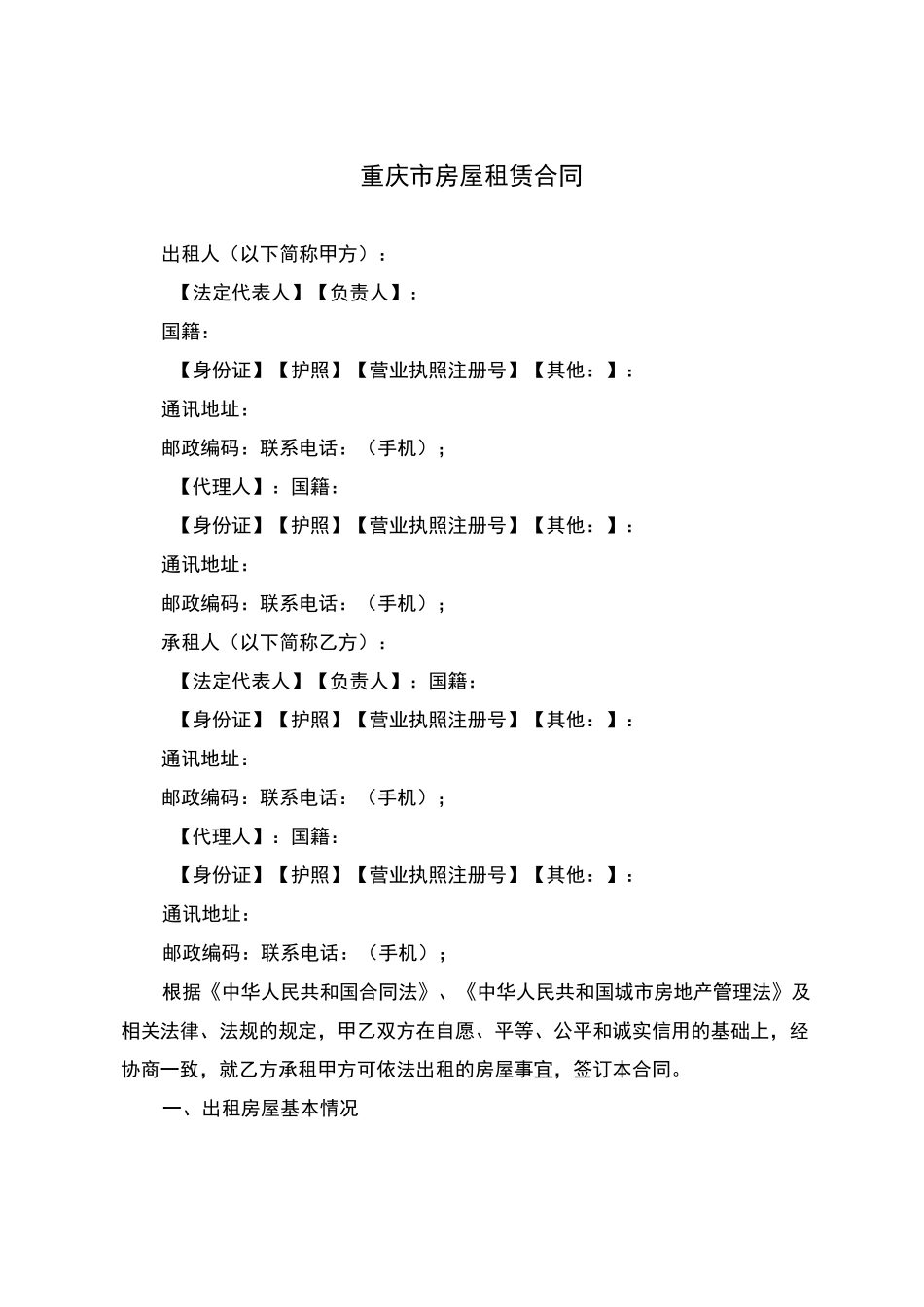 重庆市房屋租赁合同

出租人（以下简称甲方）：

【法定代表人】【负责人】：

国籍：

【身份证】【护照】【营业执照注册号】【其他：】：

通讯地址：

邮政编码：联系电话：（手机）；

【代理人】：国籍：

【身份证】【护照】【营业执照注册号】【其他：】：

通讯地址：

邮政编码：联系电话：（手机）；

承租人（以下简称乙方）：

【法定代表人】【负责人】：国籍：

【身份证】【护照】【营业执照注册号】【其他：】：

通讯地址：

邮政编码：联系电话：（手机）；

【代理人】：国籍：

【身份证】【护照】【营业执照注册号】【其他：】：

通讯地址：

邮政编码：联系电话：（手机）；

根据《中华人民共和国合同法》、《中华人民共和国城市房地产管理法》及相关法律、法规的规定，甲乙双方在自愿、平等、公平和诚实信用的基础上，经协商一致，就乙方承租甲方可依法出租的房屋事宜，签订本合同。

一、出租房屋基本情况